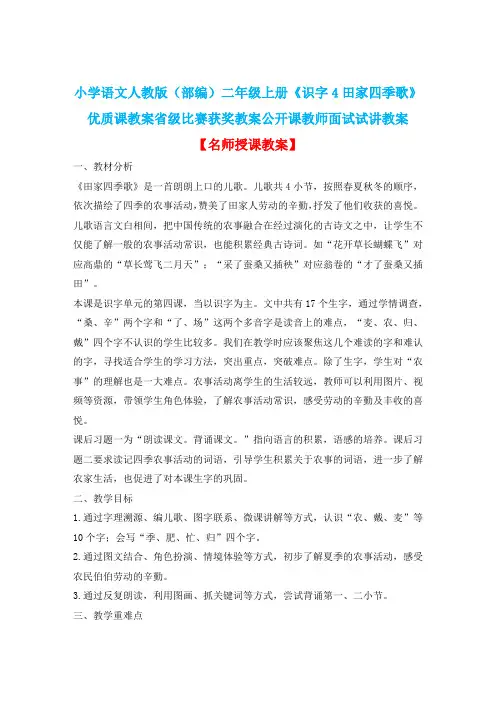 小学语文人教版（部编）二年级上册《识字 4 田家四季歌》优质课教案省级比赛获奖教案公开课教师面试试讲教案

【名师授课教案】

一、教材分析

《田家四季歌》是一首朗朗上口的儿歌。儿歌共 4 小节，按照春夏秋冬的顺序，依次描绘了四季的农事活动，赞美了田家人劳动的辛勤，抒发了他们收获的喜悦。儿歌语言文白相间，把中国传统的农事融合在经过演化的古诗文之中，让学生不仅能了解一般的农事活动常识，也能积累经典古诗词。如“花开草长蝴蝶飞”对应高鼎的“草长莺飞二月天”；“采了蚕桑又插秧”对应翁卷的“才了蚕桑又插田”。

本课是识字单元的第四课，当以识字为主。文中共有 17 个生字，通过学情调查，“桑、辛”两个字和“了、场”这两个多音字是读音上的难点，“麦、农、归、戴”四个字不认识的学生比较多。我们在教学时应该聚焦这几个难读的字和难认的字，寻找适合学生的学习方法，突出重点，突破难点。除了生字，学生对“农事”的理解也是一大难点。农事活动离学生的生活较远，教师可以利用图片、视频等资源，带领学生角色体验，了解农事活动常识，感受劳动的辛勤及丰收的喜悦。

课后习题一为“朗读课文。背诵课文。”指向语言的积累，语感的培养。课后习题二要求读记四季农事活动的词语，引导学生积累关于农事的词语，进一步了解农家生活，也促进了对本课生字的巩固。

二、教学目标

1.通过字理溯源、编儿歌、图字联系、微课讲解等方式，认识“农、戴、麦”等 10 个字；会写“季、肥、忙、归”四个字。

2.通过图文结合、角色扮演、情境体验等方式，初步了解夏季的农事活动，感受农民伯伯劳动的辛勤。

3.通过反复朗读，利用图画、抓关键词等方式，尝试背诵第一、二小节。

三、教学重难点